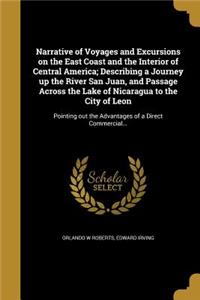 Narrative of Voyages and Excursions on the East Coast and the Interior of Central America; Describing a Journey up the River San Juan, and Passage Across the Lake of Nicaragua to the City of Leon

Pointing out the Advantages of a Direct Commercial...

Scholar SELECT

ORLANDO W ROBERTS, EDWARD IRVING